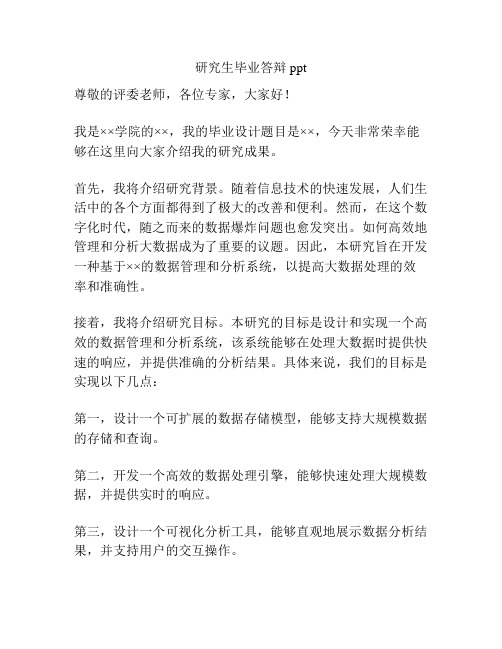 研究生毕业答辩 ppt

尊敬的评委老师，各位专家，大家好！

我是××学院的××，我的毕业设计题目是××，今天非常荣幸能够在这里向大家介绍我的研究成果。

首先，我将介绍研究背景。随着信息技术的快速发展，人们生活中的各个方面都得到了极大的改善和便利。然而，在这个数字化时代，随之而来的数据爆炸问题也愈发突出。如何高效地管理和分析大数据成为了重要的议题。因此，本研究旨在开发一种基于××的数据管理和分析系统，以提高大数据处理的效率和准确性。

接着，我将介绍研究目标。本研究的目标是设计和实现一个高效的数据管理和分析系统，该系统能够在处理大数据时提供快速的响应，并提供准确的分析结果。具体来说，我们的目标是实现以下几点：

第一，设计一个可扩展的数据存储模型，能够支持大规模数据的存储和查询。

第二，开发一个高效的数据处理引擎，能够快速处理大规模数据，并提供实时的响应。

第三，设计一个可视化分析工具，能够直观地展示数据分析结果，并支持用户的交互操作。